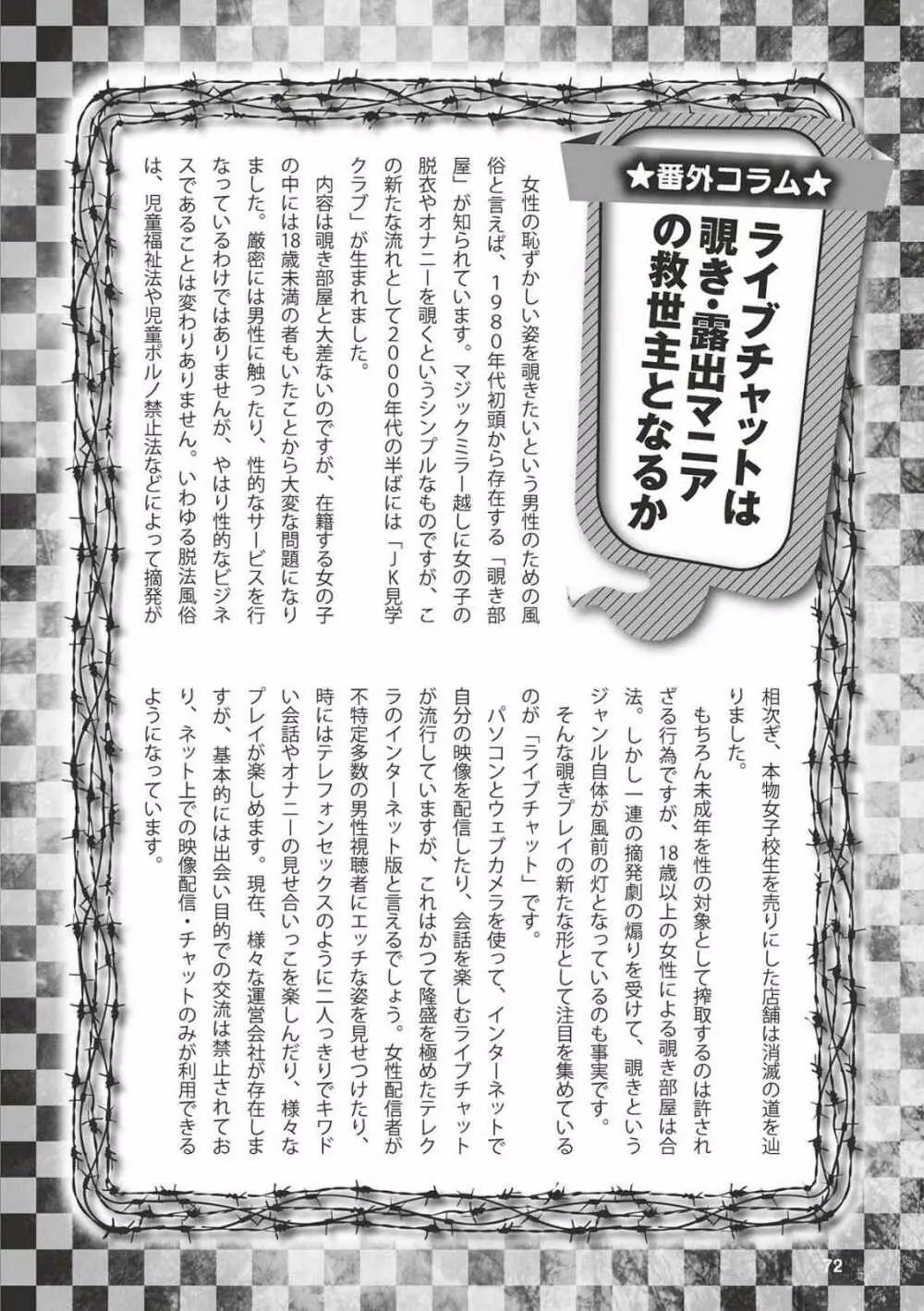 ★番外コラム★

ライブチャットは覗き・露出マニアの救世主となるか

女性の恥ずかしい姿を覗きたいという男性のための風俗と言えば、１９８０年代初頭から存在する「覗き部屋」が知られています。マジックミラー越しに女の子の脱衣やオナニーを覗くというシンプルなものですが、この新たな流れとして２０００年代の半ばには「ＪＫ見学クラブ」が生まれました。

内容は覗き部屋と大差ないのですが、在籍する女の子の中には18歳未満の者もいたことから大変な問題になりました。厳密には男性に触ったり、性的なサービスを行なっているわけではありませんが、やはり性的なビジネスであることは変わりありません。いわゆる脱法風俗は、児童福祉法や児童ポルノ禁止法などによって摘発が相次ぎ、本物女子校生を売りにした店舗は消滅の道を辿りました。

もちろん未成年を性の対象として搾取するのは許されざる行為ですが、18歳以上の女性による覗き部屋は合法。しかし一連の摘発劇の煽りを受けて、覗きというジャンル自体が風前の灯となっているのも事実です。

そんな覗きプレイの新たな形として注目を集めているのが「ライブチャット」です。

パソコンとウェブカメラを使って、インターネットで自分の映像を配信したり、会話を楽しむライブチャットが流行していますが、これはかつて隆盛を極めたテレクラのインターネット版と言えるでしょう。女性配信者が不特定多数の男性視聴者にエッチな姿を見せつけたり、時にはテレフォンセックスのように二人っきりでキワドい会話やオナニーの見せ合いっこを楽しんだり、様々なプレイが楽しめます。現在、様々な運営会社が存在しますが、基本的には出会い目的での交流は禁止されており、ネット上での映像配信・チャットのみが利用できるようになっています。

72